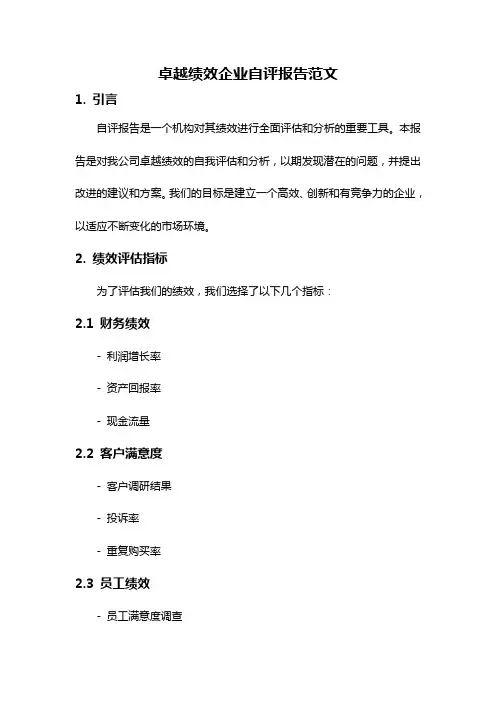 卓越绩效企业自评报告范文

1. 引言

自评报告是一个机构对其绩效进行全面评估和分析的重要工具。本报告是对我公司卓越绩效的自我评估和分析，以期发现潜在的问题，并提出改进的建议和方案。我们的目标是建立一个高效、创新和有竞争力的企业，以适应不断变化的市场环境。

2. 绩效评估指标

为了评估我们的绩效，我们选择了以下几个指标：

2.1 财务绩效

- 利润增长率

- 资产回报率

- 现金流量

2.2 客户满意度

- 客户调研结果

- 投诉率

- 重复购买率

2.3 员工绩效

- 员工满意度调查